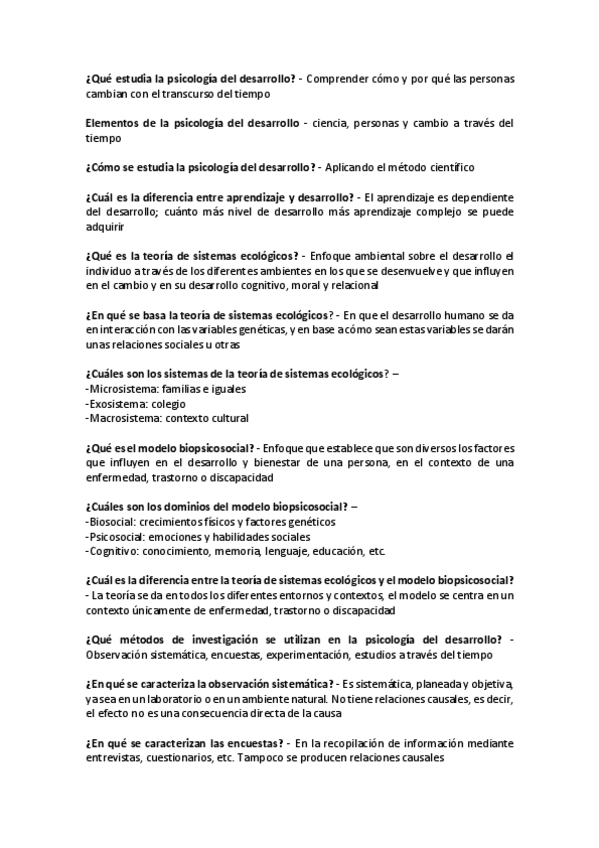 ¿Qué estudia la psicología del desarrollo? - Comprender cómo y por qué las personas cambian con el transcurso del tiempo

Elementos de la psicología del desarrollo - ciencia, personas y cambio a través del tiempo

¿Cómo se estudia la psicología del desarrollo? - Aplicando el método científico

¿Cuál es la diferencia entre aprendizaje y desarrollo? - El aprendizaje es dependiente del desarrollo; cuánto más nivel de desarrollo más aprendizaje complejo se puede adquirir

¿Qué es la teoría de sistemas ecológicos? - Enfoque ambiental sobre el desarrollo el individuo a través de los diferentes ambientes en los que se desenvuelve y que influyen en el cambio y en su desarrollo cognitivo, moral y relacional

¿En qué se basa la teoría de sistemas ecológicos? - En que el desarrollo humano se da en interacción con las variables genéticas, y en base a cómo sean estas variables se darán unas relaciones sociales u otras

¿Cuáles son los sistemas de la teoría de sistemas ecológicos? –
-Microsistema: familias e iguales
-Exosistema: colegio
-Macrosistema: contexto cultural

¿Qué es el modelo biopsicosocial? - Enfoque que establece que son diversos los factores que influyen en el desarrollo y bienestar de una persona, en el contexto de una enfermedad, trastorno o discapacidad

¿Cuáles son los dominios del modelo biopsicosocial? –
-Biosocial: crecimientos físicos y factores genéticos
-Psicosocial: emociones y habilidades sociales
-Cognitivo: conocimiento, memoria, lenguaje, educación, etc.

¿Cuál es la diferencia entre la teoría de sistemas ecológicos y el modelo biopsicosocial? - La teoría se da en todos los diferentes entornos y contextos, el modelo se centra en un contexto únicamente de enfermedad, trastorno o discapacidad

¿Qué métodos de investigación se utilizan en la psicología del desarrollo? - Observación sistemática, encuestas, experimentación, estudios a través del tiempo

¿En qué se caracteriza la observación sistemática? - Es sistemática, planeada y objetiva, ya sea en un laboratorio o en un ambiente natural. No tiene relaciones causales, es decir, el efecto no es una consecuencia directa de la causa

¿En qué se caracterizan las encuestas? - En la recopilación de información mediante entrevistas, cuestionarios, etc. Tampoco se producen relaciones causales